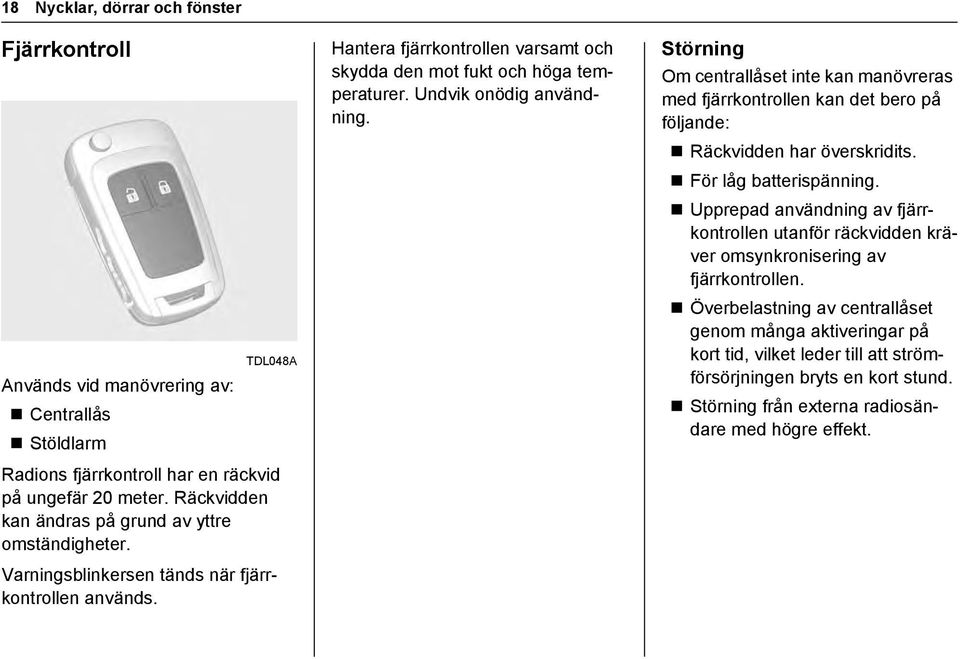 18 Nycklar, dörrar och fönster

Fjärrkontroll

TDL048A

Används vid manövrering av:

■ Centrallås
■ Stöldlarm

Radions fjärrkontroll har en räckvid på ungefär 20 meter. Räckvidden kan ändras på grund av yttre omständigheter.

Varningsblinkersen tänds när fjärrkontrollen används.

Hantera fjärrkontrollen varsamt och skydda den mot fukt och höga temperaturer. Undvik onödig användning.

Störning

Om centrallåset inte kan manövreras med fjärrkontrollen kan det bero på följande:

■ Räckvidden har överskridits.
■ För låg batterispänning.
■ Upprepad användning av fjärrkontrollen utanför räckvidden kräver omsynkronisering av fjärrkontrollen.
■ Överbelastning av centrallåset genom många aktiveringar på kort tid, vilket leder till att strömförsörjningen bryts en kort stund.
■ Störning från externa radiosändare med högre effekt.